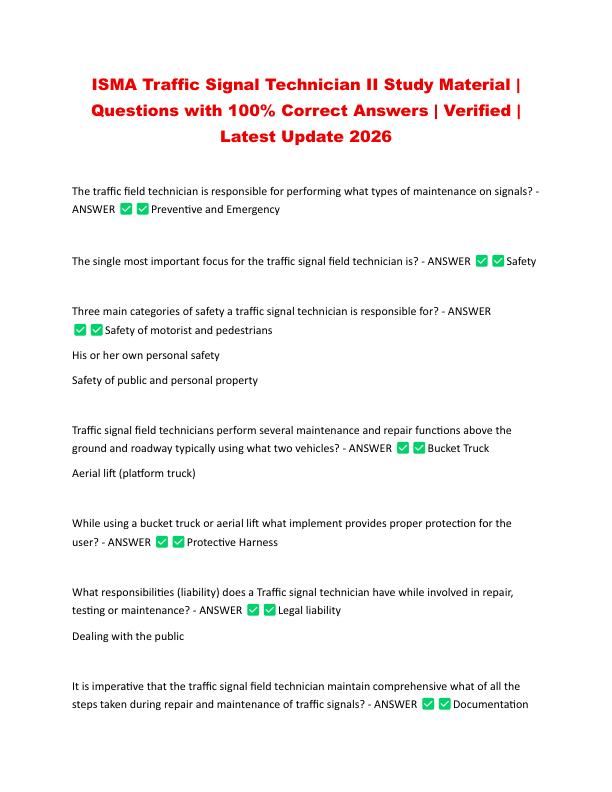 ISMA Traffic Signal Technician II Study Material | Questions with 100% Correct Answers | Verified | Latest Update 2026

The traffic field technician is responsible for performing what types of maintenance on signals? - ANSWER ✅✅Preventive and Emergency

The single most important focus for the traffic signal field technician is? - ANSWER ✅✅Safety

Three main categories of safety a traffic signal technician is responsible for? - ANSWER ✅✅Safety of motorist and pedestrians

His or her own personal safety

Safety of public and personal property

Traffic signal field technicians perform several maintenance and repair functions above the ground and roadway typically using what two vehicles? - ANSWER ✅✅Bucket Truck

Aerial lift (platform truck)

While using a bucket truck or aerial lift what implement provides proper protection for the user? - ANSWER ✅✅Protective Harness

What responsibilities (liability) does a Traffic signal technician have while involved in repair, testing or maintenance? - ANSWER ✅✅Legal liability

Dealing with the public

It is imperative that the traffic signal field technician maintain comprehensive what of all the steps taken during repair and maintenance of traffic signals? - ANSWER ✅✅Documentation